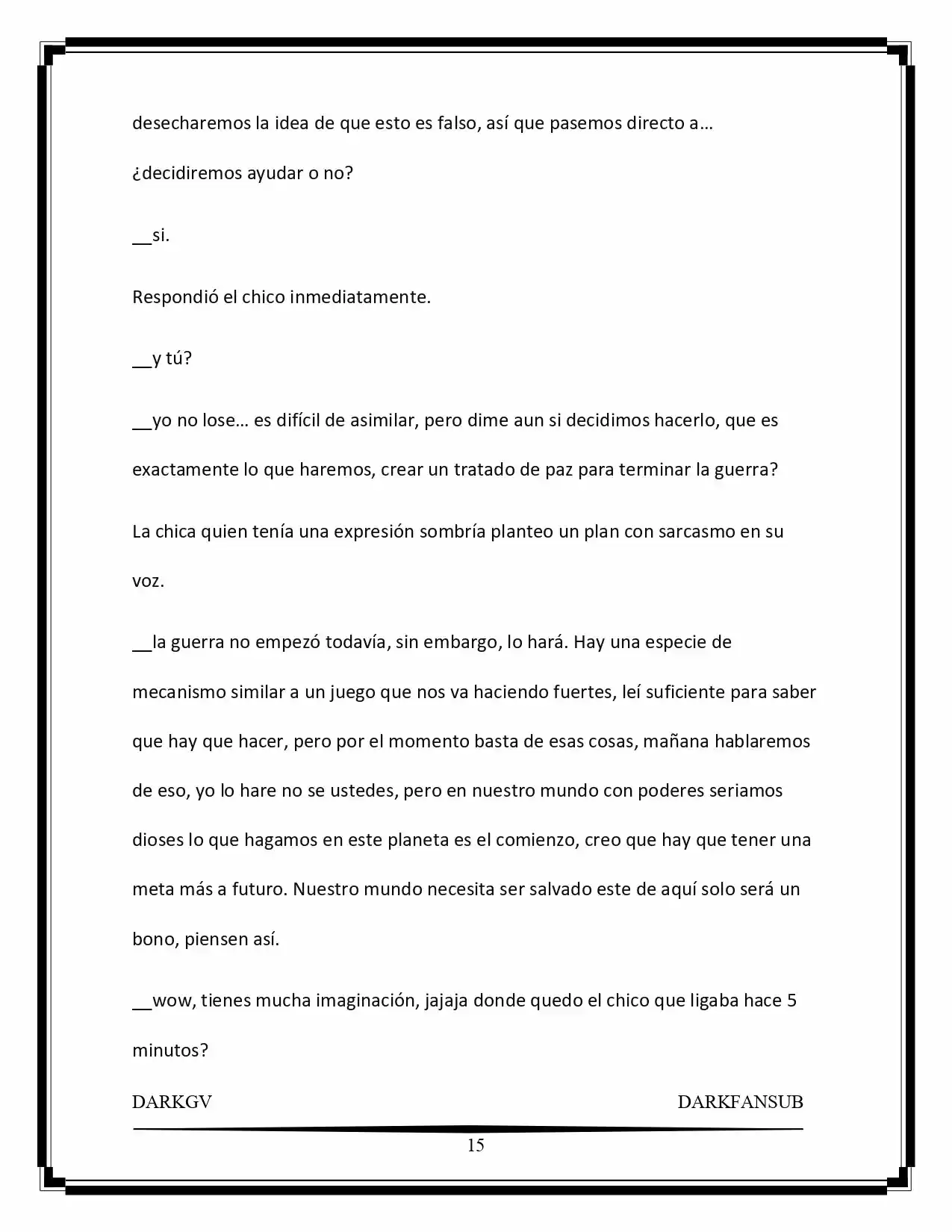 desecharemos la idea de que esto es falso, así que pasemos directo a… ¿decidiremos ayudar o no?

__si.

Respondió el chico inmediatamente.

__y tú?

__yo no lose… es difícil de asimilar, pero dime aun si decidimos hacerlo, que es exactamente lo que haremos, crear un tratado de paz para terminar la guerra?

La chica quien tenía una expresión sombría planteo un plan con sarcasmo en su voz.

__la guerra no empezó todavía, sin embargo, lo hará. Hay una especie de mecanismo similar a un juego que nos va haciendo fuertes, leí suficiente para saber que hay que hacer, pero por el momento basta de esas cosas, mañana hablaremos de eso, yo lo hare no se ustedes, pero en nuestro mundo con poderes seriamos dioses lo que hagamos en este planeta es el comienzo, creo que hay que tener una meta más a futuro. Nuestro mundo necesita ser salvado este de aquí solo será un bono, piensen así.

__wow, tienes mucha imaginación, jajaja donde quedo el chico que ligaba hace 5 minutos?

DARKGV DARKFANSUB

15